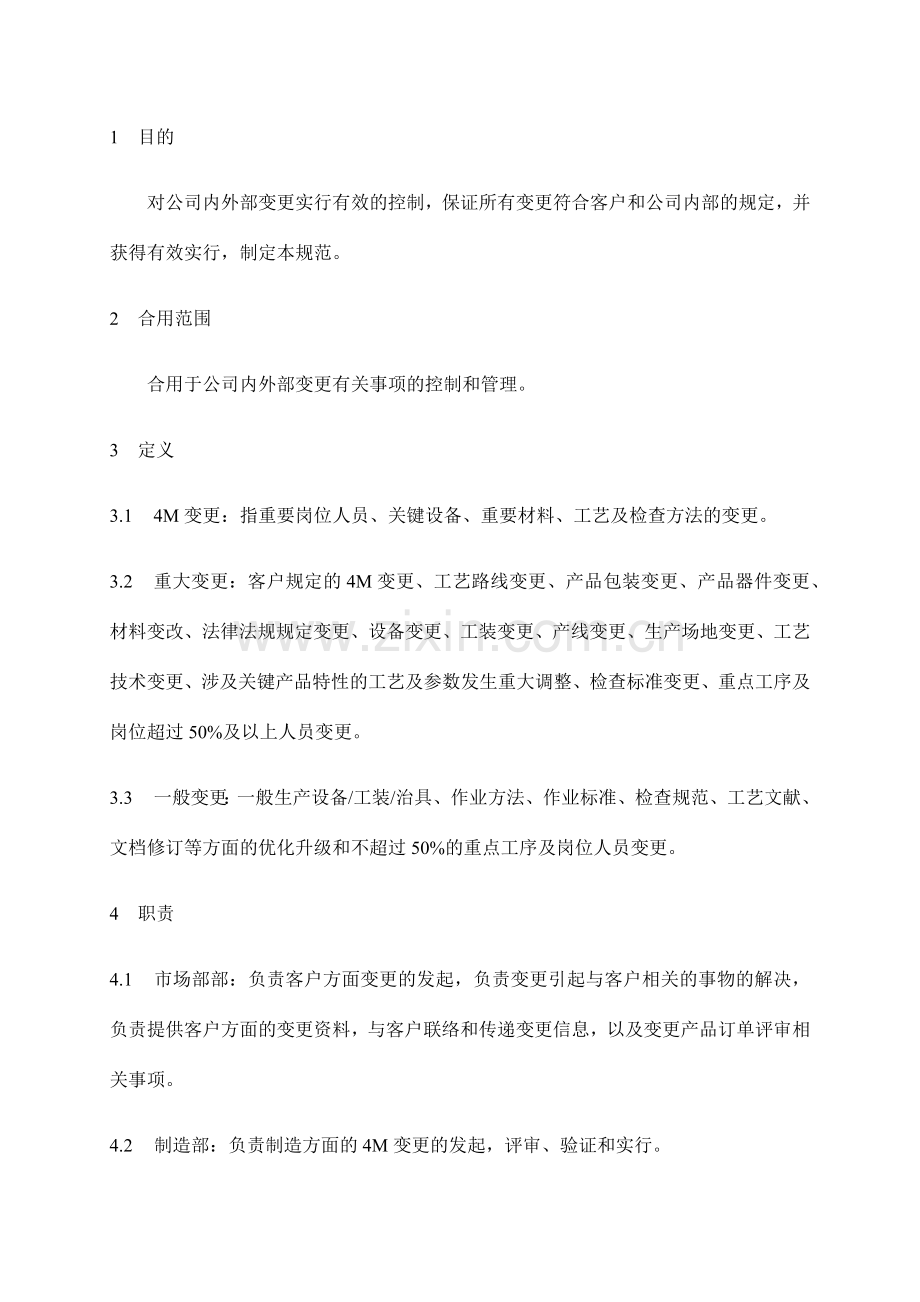 1 目的

对公司内外部变更实行有效的控制，保证所有变更符合客户和公司内部的规定，并获得有效实行，制定本规范。

2 合用范围

合用于公司内外部变更有关事项的控制和管理。

3 定义

3.1 4M变更：指重要岗位人员、关键设备、重要材料、工艺及检查方法的变更。

3.2 重大变更：客户规定的4M变更、工艺路线变更、产品包装变更、产品器件变更、材料变改、法律法规规定变更、设备变更、工装变更、产线变更、生产场地变更、工艺技术变更、涉及关键产品特性的工艺及参数发生重大调整、检查标准变更、重点工序及岗位超过50%及以上人员变更。

3.3 一般变更：一般生产设备/工装/治具、作业方法、作业标准、检查规范、工艺文献、文档修订等方面的优化升级和不超过50%的重点工序及岗位人员变更。

4 职责

4.1 市场部部：负责客户方面变更的发起，负责变更引起与客户相关的事物的解决，负责提供客户方面的变更资料，与客户联络和传递变更信息，以及变更产品订单评审相关事项。

4.2 制造部：负责制造方面的4M变更的发起，评审、验证和实行。

www.zixin.com.cn